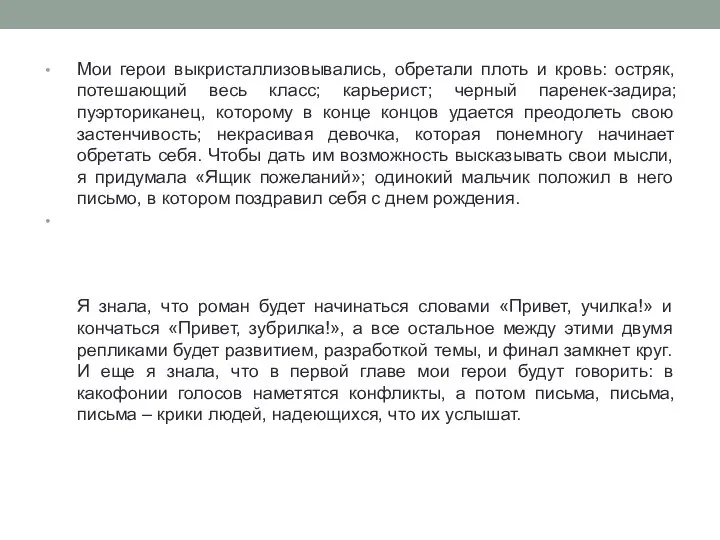 • Мои герои выкристаллизовывались, обретали плоть и кровь: остряк, потешающий весь класс; карьерист; черный паренек-задира; пуэрториканец, которому в конце концов удается преодолеть свою застенчивость; некрасивая девочка, которая понемногу начинает обретать себя. Чтобы дать им возможность высказывать свои мысли, я придумала «Ящик пожеланий»; одинокий мальчик положил в него письмо, в котором поздравил себя с днем рождения.

•

Я знала, что роман будет начинаться словами «Привет, училка!» и кончаться «Привет, зубрилка!», а все остальное между этими двумя репликами будет развитием, разработкой темы, и финал замкнет круг. И еще я знала, что в первой главе мои герои будут говорить: в какофонии голосов наметятся конфликты, а потом письма, письма, письма – крики людей, надеющихся, что их услышат.